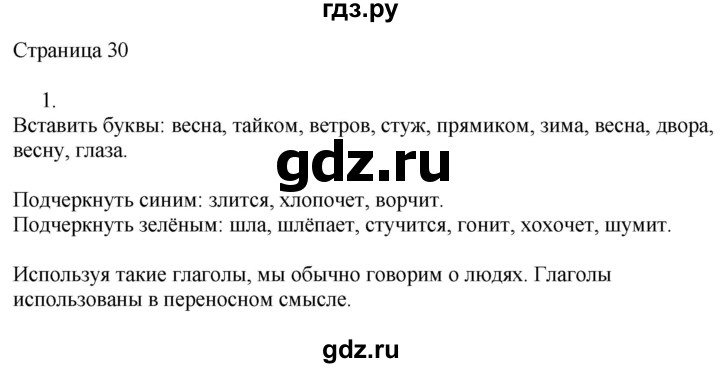 гдз.ру

Страница 30

1.

Вставить буквы: весна, тайком, ветров, стуж, прямиком, зима, весна, двора, весну, глаза.

gdz.ru

Подчеркнуть синим: злится, хлопочет, ворчит.
Подчеркнуть зелёным: шла, шлёпает, стучится, гонит, хохочет, шумит.

Используя такие глаголы, мы обычно говорим о людях. Глаголы использованы в переносном смысле.

gdz.ru